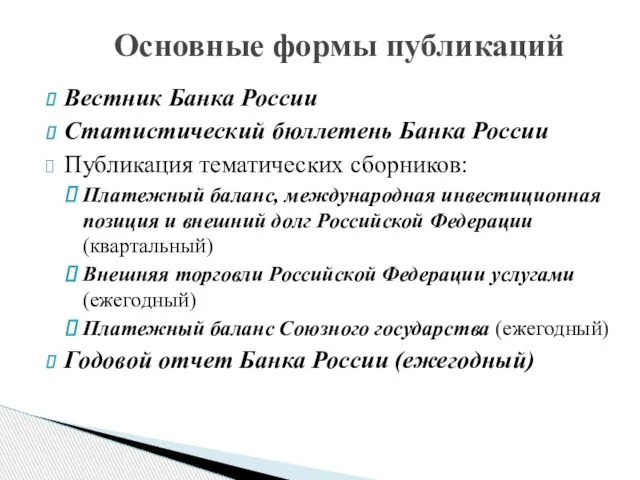 Основные формы публикаций

Вестник Банка России

Статистический бюллетень Банка России

Публикация тематических сборников:

Платежный баланс, международная инвестиционная позиция и внешний долг Российской Федерации (квартальный)

Внешняя торговли Российской Федерации услугами (ежегодный)

Платежный баланс Союзного государства (ежегодный)

Годовой отчет Банка России (ежегодный)